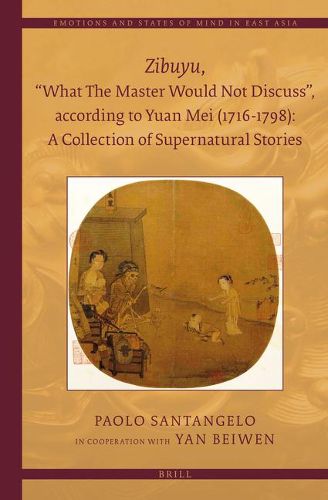 EMOTIONS AND STATES OF MIND IN EAST ASIA

Zibuyu,
"What The Master Would Not Discuss",
according to Yuan Mei (1716-1798):
A Collection of Supernatural Stories

PAOLO SANTANGELO
IN COOPERATION WITH YAN BEIWEN

BRILL